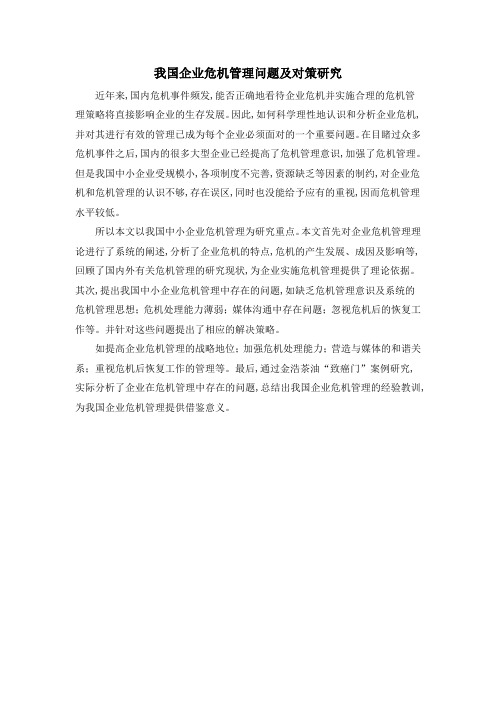 我国企业危机管理问题及对策研究

近年来，国内危机事件频发，能否正确地看待企业危机并实施合理的危机管理策略将直接影响企业的生存发展。因此，如何科学理性地认识和分析企业危机，并对其进行有效的管理已成为每个企业必须面对的一个重要问题。在目睹过众多危机事件之后，国内的很多大型企业已经提高了危机管理意识，加强了危机管理。但是我国中小企业受规模小，各项制度不完善，资源缺乏等因素的制约，对企业危机和危机管理的认识不够，存在误区，同时也没能给予应有的重视，因而危机管理水平较低。

所以本文以我国中小企业危机管理为研究重点。本文首先对企业危机管理理论进行了系统的阐述，分析了企业危机的特点，危机的产生发展、成因及影响等，回顾了国内外有关危机管理的研究现状，为企业实施危机管理提供了理论依据。其次，提出我国中小企业危机管理中存在的问题，如缺乏危机管理意识及系统的危机管理思想；危机处理能力薄弱；媒体沟通中存在问题；忽视危机后的恢复工作等。并针对这些问题提出了相应的解决策略。

如提高企业危机管理的战略地位；加强危机处理能力；营造与媒体的和谐关系；重视危机后恢复工作的管理等。最后，通过金浩茶油“致癌门”案例研究，实际分析了企业在危机管理中存在的问题，总结出我国企业危机管理的经验教训，为我国企业危机管理提供借鉴意义。